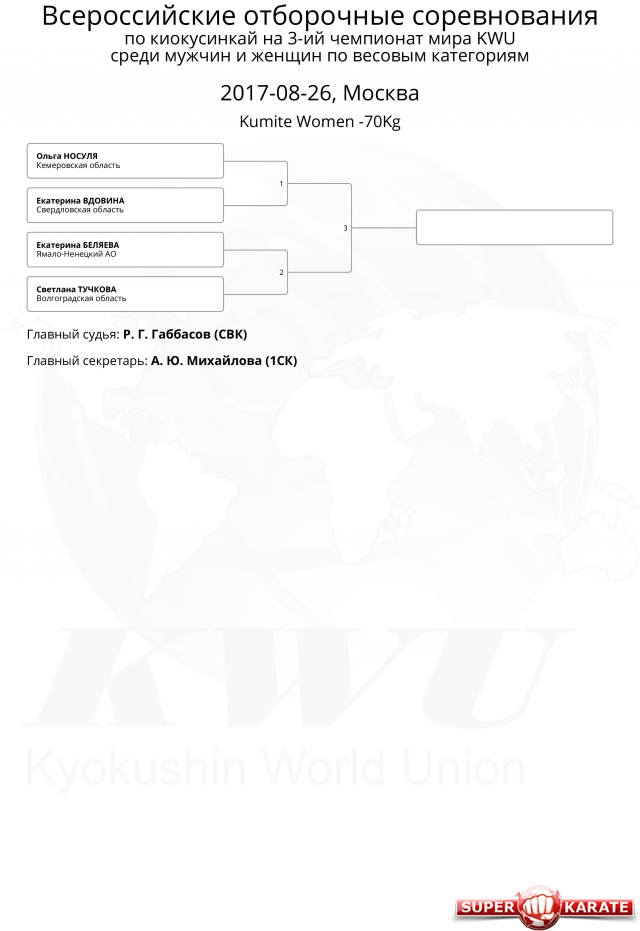 Всероссийские отборочные соревнования
по киокусинкай на 3-ий чемпионат мира KWU
среди мужчин и женщин по весовым категориям

2017-08-26, Москва

Kumite Women -70Kg

Ольга НОСУЛЯ
Кемеровская область

Екатерина ВДОВИНА
Свердловская область

Екатерина БЕЛЯЕВА
Ямало-Ненецкий АО

Светлана ТУЧКОВА
Волгоградская область

1

2

3

Главный судья: Р. Г. Габбасов (СВК)

Главный секретарь: А. Ю. Михайлова (1СК)

KWU

Kyokushin World Union

SUPER KARATE